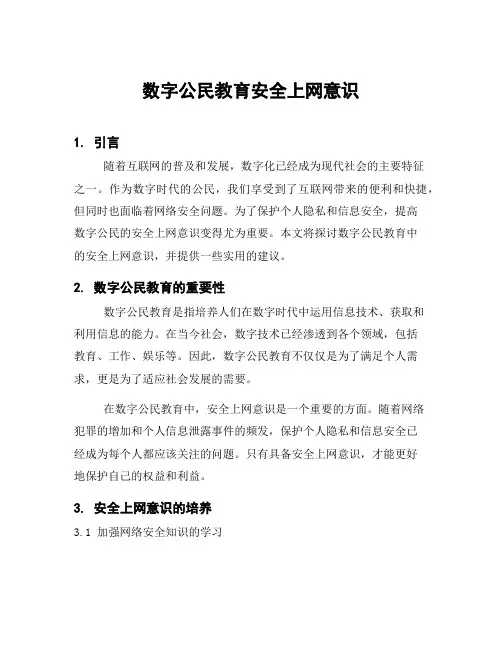 数字公民教育安全上网意识

1. 引言

随着互联网的普及和发展，数字化已经成为现代社会的主要特征之一。作为数字时代的公民，我们享受到了互联网带来的便利和快捷，但同时也面临着网络安全问题。为了保护个人隐私和信息安全，提高数字公民的安全上网意识变得尤为重要。本文将探讨数字公民教育中的安全上网意识，并提供一些实用的建议。

2. 数字公民教育的重要性

数字公民教育是指培养人们在数字时代中运用信息技术、获取和利用信息的能力。在当今社会，数字技术已经渗透到各个领域，包括教育、工作、娱乐等。因此，数字公民教育不仅仅是为了满足个人需求，更是为了适应社会发展的需要。

在数字公民教育中，安全上网意识是一个重要的方面。随着网络犯罪的增加和个人信息泄露事件的频发，保护个人隐私和信息安全已经成为每个人都应该关注的问题。只有具备安全上网意识，才能更好地保护自己的权益和利益。

3. 安全上网意识的培养

3.1 加强网络安全知识的学习